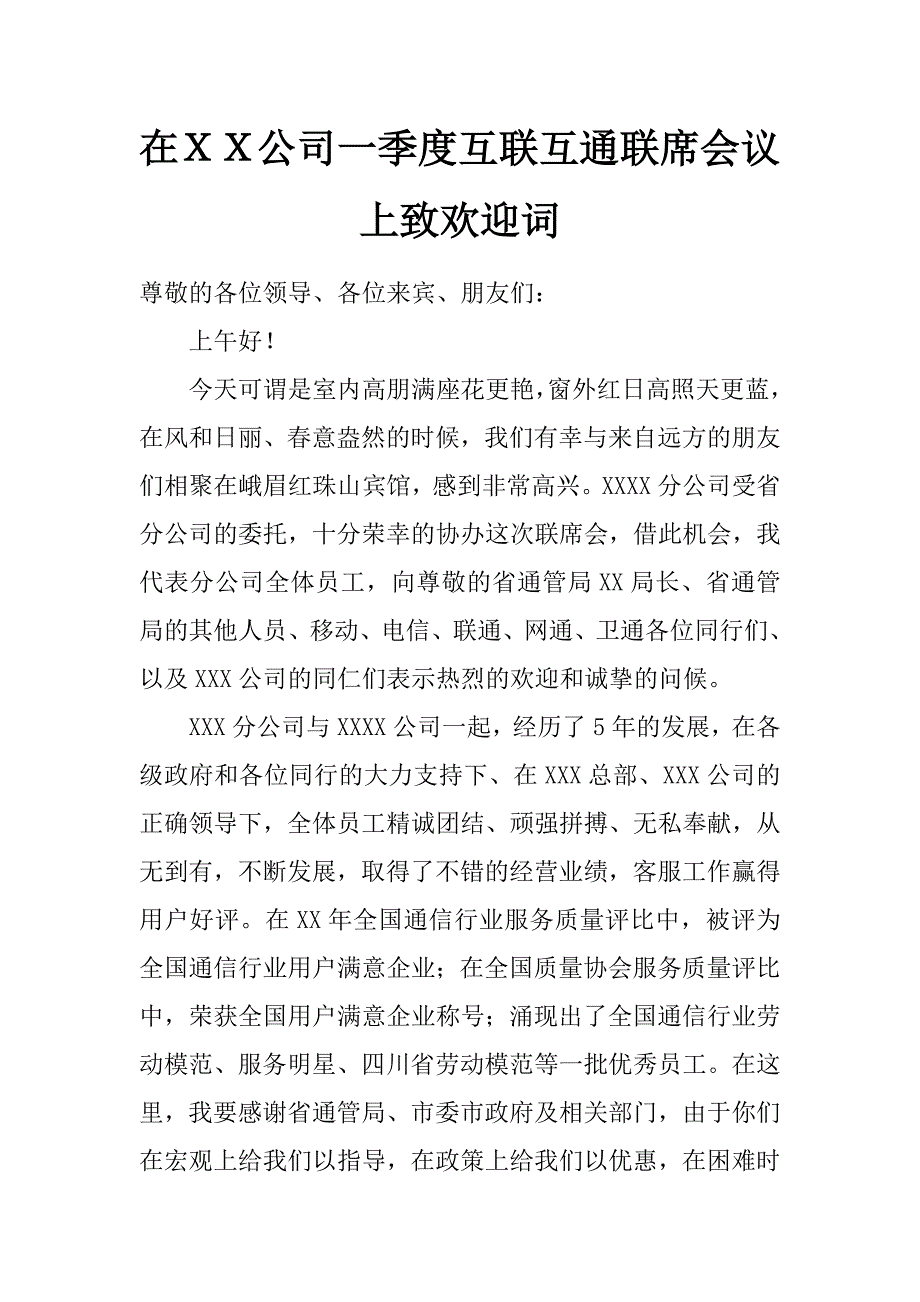 在ＸＸ公司一季度互联互通联席会议上致欢迎词

尊敬的各位领导、各位来宾、朋友们：

上午好！

今天可谓是室内高朋满座花更艳，窗外红日高照天更蓝，在风和日丽、春意盎然的时候，我们有幸与来自远方的朋友们相聚在峨眉红珠山宾馆，感到非常高兴。XXXX 分公司受省分公司的委托，十分荣幸的协办这次联席会，借此机会，我代表分公司全体员工，向尊敬的省通管局 XX 局长、省通管局的其他人员、移动、电信、联通、网通、卫通各位同行们、以及 XXX 公司的同仁们表示热烈的欢迎和诚挚的问候。

XXX 分公司与 XXXX 公司一起，经历了 5 年的发展，在各级政府和各位同行的大力支持下、在 XXX 总部、XXX 公司的正确领导下，全体员工精诚团结、顽强拼搏、无私奉献，从无到有，不断发展，取得了不错的经营业绩，客服工作赢得用户好评。在 XX 年全国通信行业服务质量评比中，被评为全国通信行业用户满意企业；在全国质量协会服务质量评比中，荣获全国用户满意企业称号；涌现出了全国通信行业劳动模范、服务明星、四川省劳动模范等一批优秀员工。在这里，我要感谢省通管局、市委市政府及相关部门，由于你们在宏观上给我们以指导，在政策上给我们以优惠，在困难时